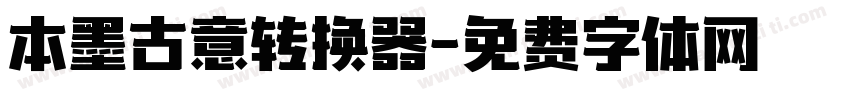 本墨古意转换器-免费字体网